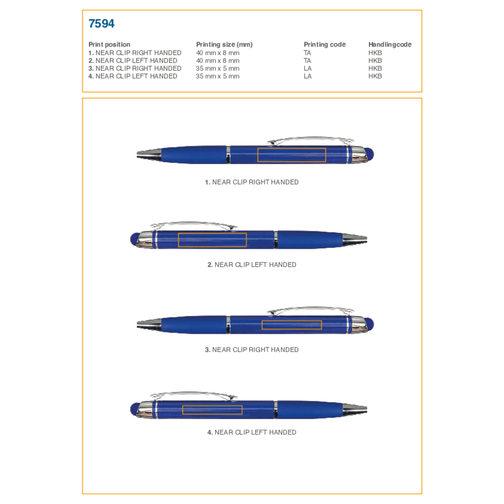 7594

| Print position | Printing size (mm) | Printing code | Handlingcode |
|---|---|---|---|
| 1. NEAR CLIP RIGHT HANDED | 40 mm x 8 mm | TA | HKB |
| 2. NEAR CLIP LEFT HANDED | 40 mm x 8 mm | TA | HKB |
| 3. NEAR CLIP RIGHT HANDED | 35 mm x 5 mm | LA | HKB |
| 4. NEAR CLIP LEFT HANDED | 35 mm x 5 mm | LA | HKB |

1. NEAR CLIP RIGHT HANDED

2. NEAR CLIP LEFT HANDED

3. NEAR CLIP RIGHT HANDED

4. NEAR CLIP LEFT HANDED